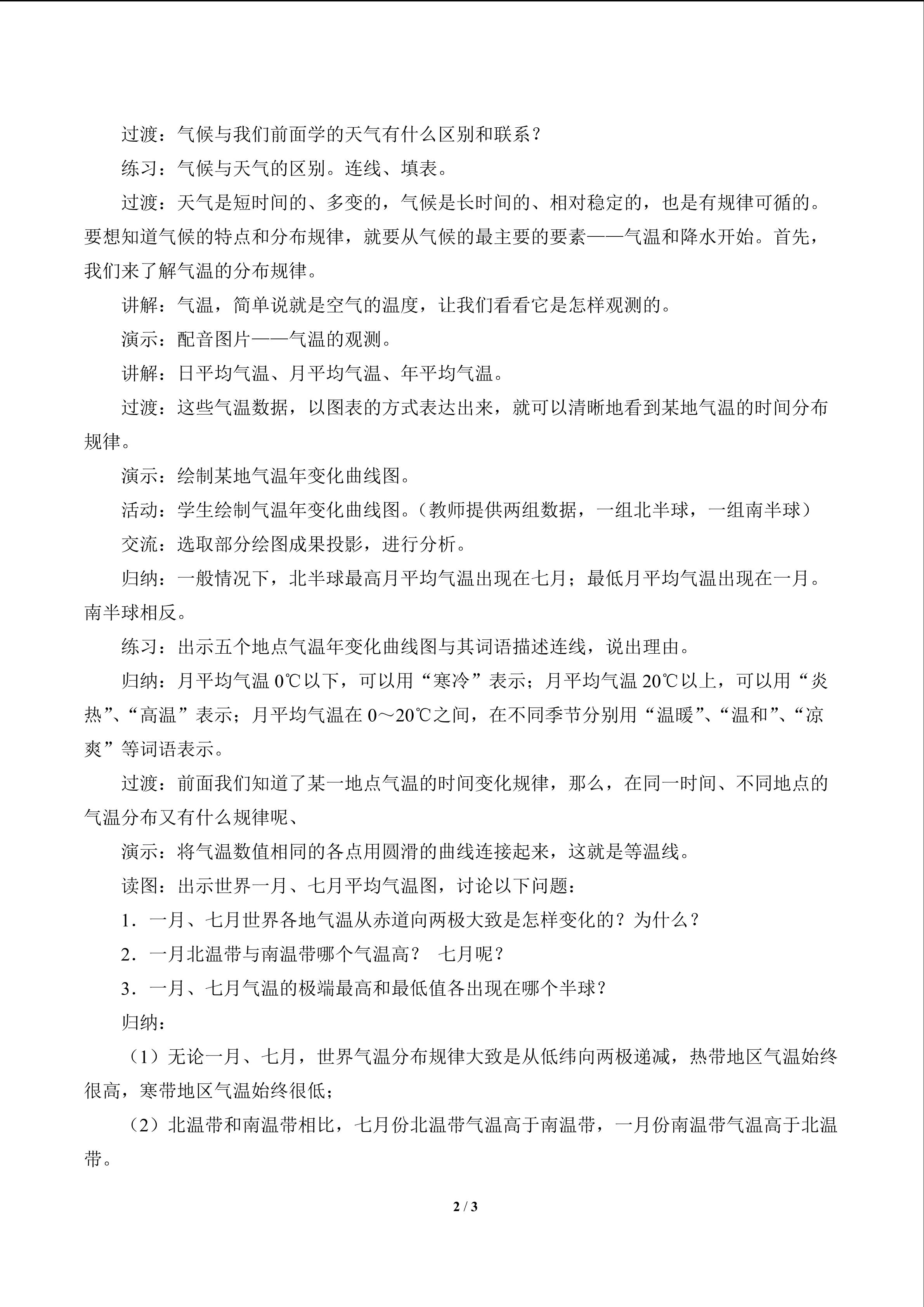 过渡：气候与我们前面学的天气有什么区别和联系？

练习：气候与天气的区别。连线、填表。

过渡：天气是短时间的、多变的，气候是长时间的、相对稳定的，也是有规律可循的。要想知道气候的特点和分布规律，就要从气候的最主要的要素——气温和降水开始。首先，我们来了解气温的分布规律。

讲解：气温，简单说就是空气的温度，让我们看看它是怎样观测的。

演示：配音图片——气温的观测。

讲解：日平均气温、月平均气温、年平均气温。

过渡：这些气温数据，以图表的方式表达出来，就可以清晰地看到某地气温的时间分布规律。

演示：绘制某地气温年变化曲线图。

活动：学生绘制气温年变化曲线图。（教师提供两组数据，一组北半球，一组南半球）

交流：选取部分绘图成果投影，进行分析。

归纳：一般情况下，北半球最高月平均气温出现在七月；最低月平均气温出现在一月。南半球相反。

练习：出示五个地点气温年变化曲线图与其词语描述连线，说出理由。

归纳：月平均气温 0℃以下，可以用“寒冷”表示；月平均气温 20℃以上，可以用“炎热”、“高温”表示；月平均气温在 0～20℃之间，在不同季节分别用“温暖”、“温和”、“凉爽”等词语表示。

过渡：前面我们知道了某一地点气温的时间变化规律，那么，在同一时间、不同地点的气温分布又有什么规律呢、

演示：将气温数值相同的各点用圆滑的曲线连接起来，这就是等温线。

读图：出示世界一月、七月平均气温图，讨论以下问题：

1．一月、七月世界各地气温从赤道向两极大致是怎样变化的？为什么？

2．一月北温带与南温带哪个气温高？ 七月呢？

3．一月、七月气温的极端最高和最低值各出现在哪个半球？

归纳：

（1）无论一月、七月，世界气温分布规律大致是从低纬向两极递减，热带地区气温始终很高，寒带地区气温始终很低；

（2）北温带和南温带相比，七月份北温带气温高于南温带，一月份南温带气温高于北温带。

2 / 3